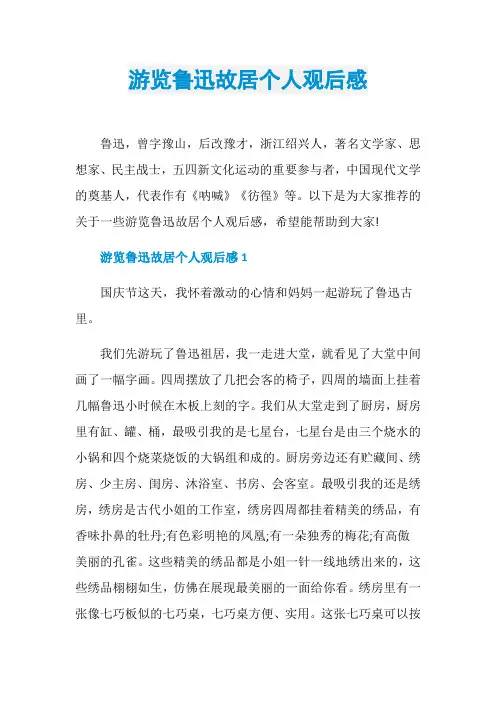 游览鲁迅故居个人观后感

鲁迅，曾字豫山，后改豫才，浙江绍兴人，著名文学家、思想家、民主战士，五四新文化运动的重要参与者，中国现代文学的奠基人，代表作有《呐喊》《彷徨》等。以下是为大家推荐的关于一些游览鲁迅故居个人观后感，希望能帮助到大家!

游览鲁迅故居个人观后感 1

国庆节这天，我怀着激动的心情和妈妈一起游玩了鲁迅古里。

我们先游玩了鲁迅祖居，我一走进大堂，就看见了大堂中间画了一幅字画。四周摆放了几把会客的椅子，四周的墙面上挂着几幅鲁迅小时候在木板上刻的字。我们从大堂走到了厨房，厨房里有缸、罐、桶，最吸引我的是七星台，七星台是由三个烧水的小锅和四个烧菜烧饭的大锅组和成的。厨房旁边还有贮藏间、绣房、少主房、闺房、沐浴室、书房、会客室。最吸引我的还是绣房，绣房是古代小姐的工作室，绣房四周都挂着精美的绣品，有香味扑鼻的牡丹;有色彩明艳的凤凰;有一朵独秀的梅花;有高傲美丽的孔雀。这些精美的绣品都是小姐一针一线地绣出来的，这些绣品栩栩如生，仿佛在展现最美丽的一面给你看。绣房里有一张像七巧板似的七巧桌，七巧桌方便、实用。这张七巧桌可以按